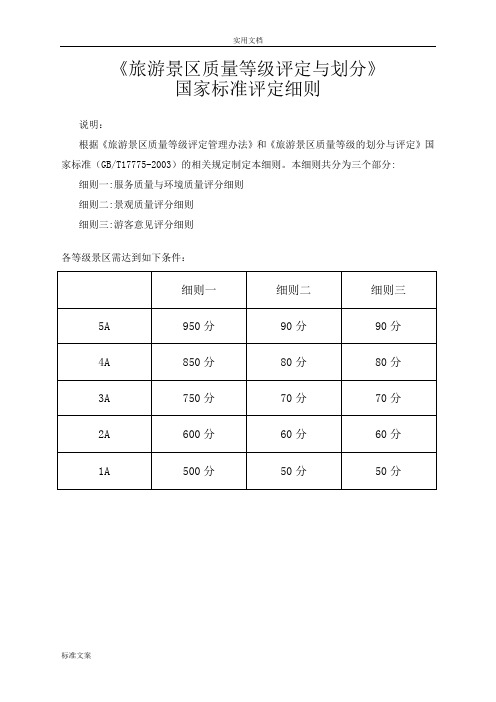 实用文档

《旅游景区质量等级评定与划分》
国家标准评定细则

说明：

根据《旅游景区质量等级评定管理办法》和《旅游景区质量等级的划分与评定》国家标准（GB/T17775-2003）的相关规定制定本细则。本细则共分为三个部分：

细则一:服务质量与环境质量评分细则

细则二:景观质量评分细则

细则三:游客意见评分细则

各等级景区需达到如下条件：

| | 细则一 | 细则二 | 细则三 |
|---|---|---|---|
| 5A | 950 分 | 90 分 | 90 分 |
| 4A | 850 分 | 80 分 | 80 分 |
| 3A | 750 分 | 70 分 | 70 分 |
| 2A | 600 分 | 60 分 | 60 分 |
| 1A | 500 分 | 50 分 | 50 分 |

标准文案